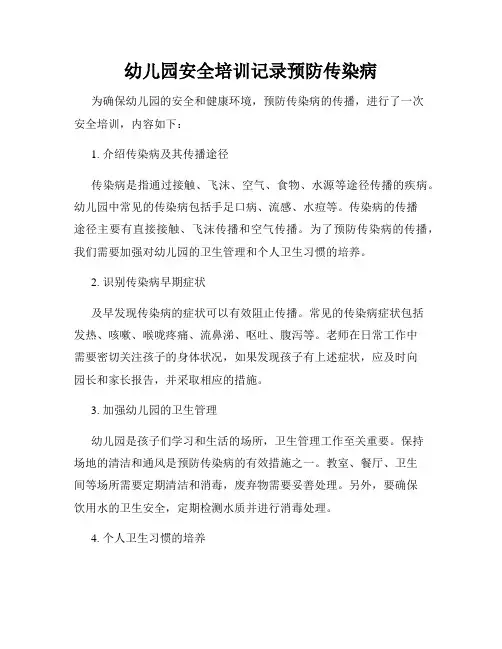 幼儿园安全培训记录预防传染病

为确保幼儿园的安全和健康环境，预防传染病的传播，进行了一次安全培训，内容如下：

1. 介绍传染病及其传播途径

传染病是指通过接触、飞沫、空气、食物、水源等途径传播的疾病。幼儿园中常见的传染病包括手足口病、流感、水痘等。传染病的传播途径主要有直接接触、飞沫传播和空气传播。为了预防传染病的传播，我们需要加强对幼儿园的卫生管理和个人卫生习惯的培养。

2. 识别传染病早期症状

及早发现传染病的症状可以有效阻止传播。常见的传染病症状包括发热、咳嗽、喉咙疼痛、流鼻涕、呕吐、腹泻等。老师在日常工作中需要密切关注孩子的身体状况，如果发现孩子有上述症状，应及时向园长和家长报告，并采取相应的措施。

3. 加强幼儿园的卫生管理

幼儿园是孩子们学习和生活的场所，卫生管理工作至关重要。保持场地的清洁和通风是预防传染病的有效措施之一。教室、餐厅、卫生间等场所需要定期清洁和消毒，废弃物需要妥善处理。另外，要确保饮用水的卫生安全，定期检测水质并进行消毒处理。

4. 个人卫生习惯的培养